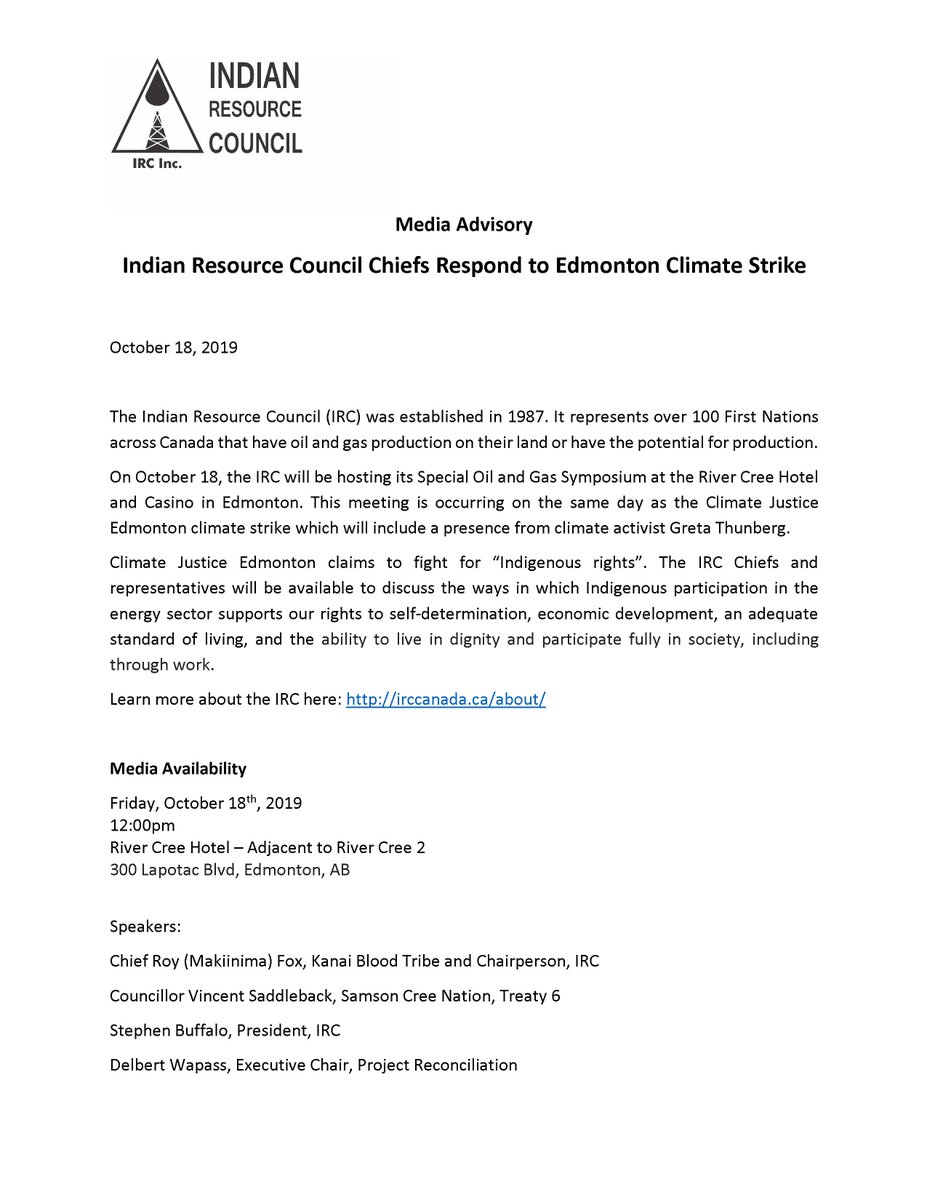 INDIAN RESOURCE COUNCIL

IRC Inc.

Media Advisory

Indian Resource Council Chiefs Respond to Edmonton Climate Strike

October 18, 2019

The Indian Resource Council (IRC) was established in 1987. It represents over 100 First Nations across Canada that have oil and gas production on their land or have the potential for production.

On October 18, the IRC will be hosting its Special Oil and Gas Symposium at the River Cree Hotel and Casino in Edmonton. This meeting is occurring on the same day as the Climate Justice Edmonton climate strike which will include a presence from climate activist Greta Thunberg.

Climate Justice Edmonton claims to fight for "Indigenous rights". The IRC Chiefs and representatives will be available to discuss the ways in which Indigenous participation in the energy sector supports our rights to self-determination, economic development, an adequate standard of living, and the ability to live in dignity and participate fully in society, including through work.

Learn more about the IRC here: http://irccanada.ca/about/

Media Availability

Friday, October 18$^{th}$, 2019
12:00pm
River Cree Hotel – Adjacent to River Cree 2
300 Lapotac Blvd, Edmonton, AB

Speakers:

Chief Roy (Makiinima) Fox, Kanai Blood Tribe and Chairperson, IRC

Councillor Vincent Saddleback, Samson Cree Nation, Treaty 6

Stephen Buffalo, President, IRC

Delbert Wapass, Executive Chair, Project Reconciliation